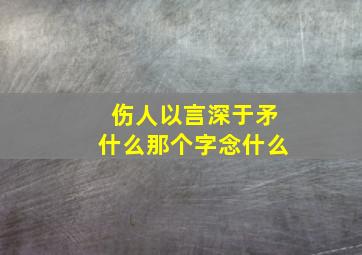 伤人以言深于矛
什么那个字念什么